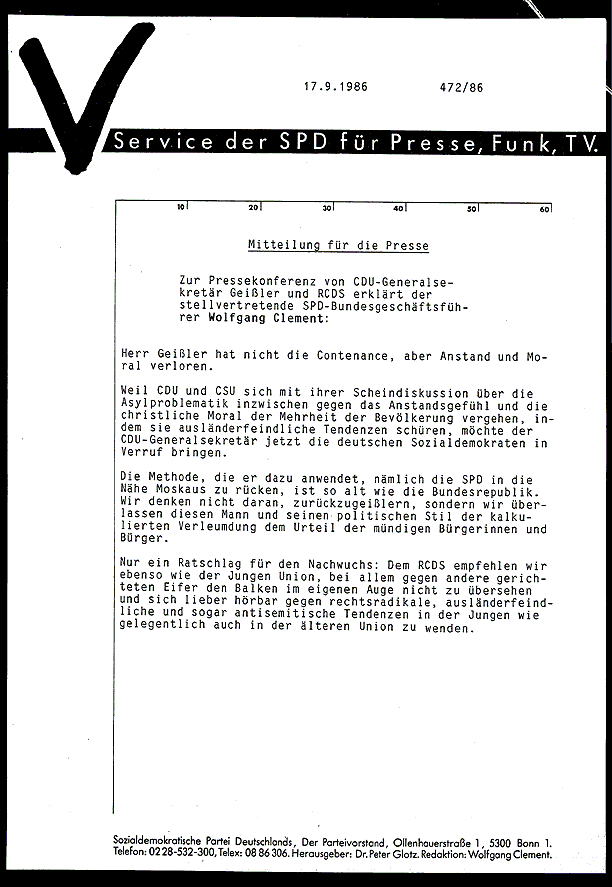 17.9.1986 472/86

Service der SPD für Presse, Funk, TV.

10 20 30 40 50 60

Mitteilung für die Presse

Zur Pressekonferenz von CDU-Generalsekretär Geißler und RCDS erklärt der stellvertretende SPD-Bundesgeschäftsführer Wolfgang Clement:

Herr Geißler hat nicht die Contenance, aber Anstand und Moral verloren.

Weil CDU und CSU sich mit ihrer Scheindiskussion über die Asylproblematik inzwischen gegen das Anstandsgefühl und die christliche Moral der Mehrheit der Bevölkerung vergehen, indem sie ausländerfeindliche Tendenzen schüren, möchte der CDU-Generalsekretär jetzt die deutschen Sozialdemokraten in Verruf bringen.

Die Methode, die er dazu anwendet, nämlich die SPD in die Nähe Moskaus zu rücken, ist so alt wie die Bundesrepublik. Wir denken nicht daran, zurückzugeißlern, sondern wir überlassen diesen Mann und seinen politischen Stil der kalkulierten Verleumdung dem Urteil der mündigen Bürgerinnen und Bürger.

Nur ein Ratschlag für den Nachwuchs: Dem RCDS empfehlen wir ebenso wie der Jungen Union, bei allem gegen andere gerichteten Eifer den Balken im eigenen Auge nicht zu übersehen und sich lieber hörbar gegen rechtsradikale, ausländerfeindliche und sogar antisemitische Tendenzen in der Jungen wie gelegentlich auch in der älteren Union zu wenden.

Sozialdemokratische Partei Deutschlands, Der Parteivorstand, Ollenhauerstraße 1, 5300 Bonn 1.
Telefon: 0228-532-300, Telex: 08 86 306. Herausgeber: Dr. Peter Glotz. Redaktion: Wolfgang Clement.